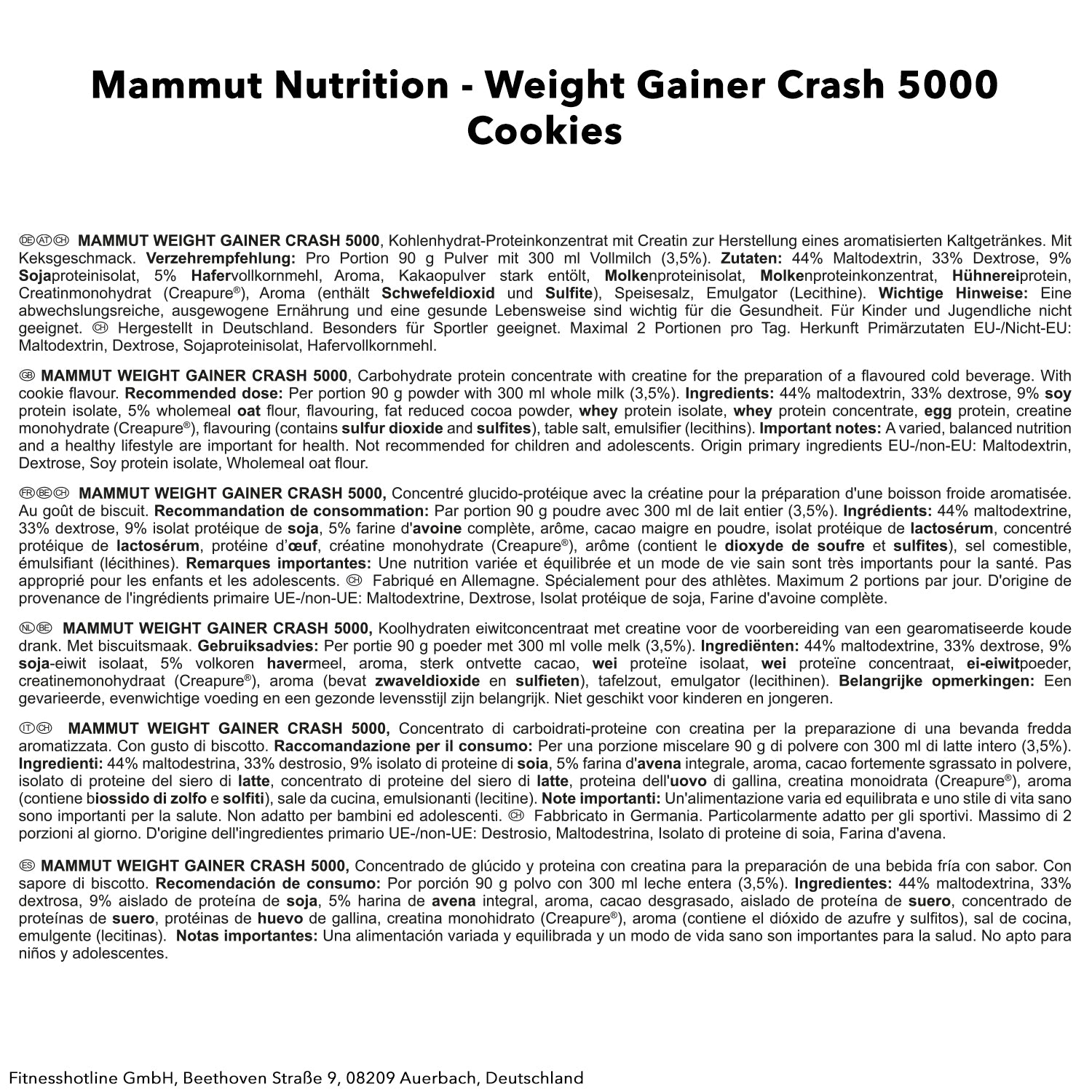 Mammut Nutrition - Weight Gainer Crash 5000 Cookies

DE AT CH MAMMUT WEIGHT GAINER CRASH 5000, Kohlenhydrat-Proteinkonzentrat mit Creatin zur Herstellung eines aromatisierten Kaltgetränkes. Mit Keksgeschmack. Verzehrempfehlung: Pro Portion 90 g Pulver mit 300 ml Vollmilch (3,5%). Zutaten: 44% Maltodextrin, 33% Dextrose, 9% Sojaproteinisolat, 5% Hafervollkornmehl, Aroma, Kakaopulver stark entölt, Molkenproteinisolat, Molkenproteinkonzentrat, Hühnereiprotein, Creatinmonohydrat (Creapure®), Aroma (enthält Schwefeldioxid und Sulfite), Speisesalz, Emulgator (Lecithine). Wichtige Hinweise: Eine abwechslungsreiche, ausgewogene Ernährung und eine gesunde Lebensweise sind wichtig für die Gesundheit. Für Kinder und Jugendliche nicht geeignet. CH Hergestellt in Deutschland. Besonders für Sportler geeignet. Maximal 2 Portionen pro Tag. Herkunft Primärzutaten EU-/Nicht-EU: Maltodextrin, Dextrose, Sojaproteinisolat, Hafervollkornmehl.

GB MAMMUT WEIGHT GAINER CRASH 5000, Carbohydrate protein concentrate with creatine for the preparation of a flavoured cold beverage. With cookie flavour. Recommended dose: Per portion 90 g powder with 300 ml whole milk (3,5%). Ingredients: 44% maltodextrin, 33% dextrose, 9% soy protein isolate, 5% wholemeal oat flour, flavouring, fat reduced cocoa powder, whey protein isolate, whey protein concentrate, egg protein, creatine monohydrate (Creapure®), flavouring (contains sulfur dioxide and sulfites), table salt, emulsifier (lecithins). Important notes: A varied, balanced nutrition and a healthy lifestyle are important for health. Not recommended for children and adolescents. Origin primary ingredients EU-/non-EU: Maltodextrin, Dextrose, Soy protein isolate, Wholemeal oat flour.

FR BE CH MAMMUT WEIGHT GAINER CRASH 5000, Concentré glucido-protéique avec la créatine pour la préparation d'une boisson froide aromatisée. Au goût de biscuit. Recommandation de consommation: Par portion 90 g poudre avec 300 ml de lait entier (3,5%). Ingrédients: 44% maltodextrine, 33% dextrose, 9% isolat protéique de soja, 5% farine d'avoine complète, arôme, cacao maigre en poudre, isolat protéique de lactosérum, concentré protéique de lactosérum, protéine d'œuf, créatine monohydrate (Creapure®), arôme (contient le dioxyde de soufre et sulfites), sel comestible, émulsifiant (lécithines). Remarques importantes: Une nutrition variée et équilibrée et un mode de vie sain sont très importants pour la santé. Pas approprié pour les enfants et les adolescents. CH Fabriqué en Allemagne. Spécialement pour des athlètes. Maximum 2 portions par jour. D'origine de provenance de l'ingrédients primaire UE-/non-UE: Maltodextrine, Dextrose, Isolat protéique de soja, Farine d'avoine complète.

NL BE MAMMUT WEIGHT GAINER CRASH 5000, Koolhydraten eiwitconcentraat met creatine voor de voorbereiding van een gearomatiseerde koude drank. Met biscuitsmaak. Gebruiksadvies: Per portie 90 g poeder met 300 ml volle melk (3,5%). Ingrediënten: 44% maltodextrine, 33% dextrose, 9% soja-eiwit isolaat, 5% volkoren havermeel, aroma, sterk ontvette cacao, wei proteïne isolaat, wei proteïne concentraat, ei-eiwitpoeder, creatinemonohydraat (Creapure®), aroma (bevat zwaveldioxide en sulfieten), tafelzout, emulgator (lecithinen). Belangrijke opmerkingen: Een gevarieerde, evenwichtige voeding en een gezonde levensstijl zijn belangrijk. Niet geschikt voor kinderen en jongeren.

IT CH MAMMUT WEIGHT GAINER CRASH 5000, Concentrato di carboidrati-proteine con creatina per la preparazione di una bevanda fredda aromatizzata. Con gusto di biscotto. Raccomandazione per il consumo: Per una porzione miscelare 90 g di polvere con 300 ml di latte intero (3,5%). Ingredienti: 44% maltodestrina, 33% destrosio, 9% isolato di proteine di soia, 5% farina d'avena integrale, aroma, cacao fortemente sgrassato in polvere, isolato di proteine del siero di latte, concentrato di proteine del siero di latte, proteina dell'uovo di gallina, creatina monoidrata (Creapure®), aroma (contiene biossido di zolfo e solfiti), sale da cucina, emulsionanti (lecitine). Note importanti: Un'alimentazione varia ed equilibrata e uno stile di vita sano sono importanti per la salute. Non adatto per bambini ed adolescenti. CH Fabbricato in Germania. Particolarmente adatto per gli sportivi. Massimo di 2 porzioni al giorno. D'origine dell'ingredientes primario UE-/non-UE: Destrosio, Maltodestrina, Isolato di proteine di soia, Farina d'avena.

ES MAMMUT WEIGHT GAINER CRASH 5000, Concentrado de glúcido y proteina con creatina para la preparación de una bebida fría con sabor. Con sapore di biscotto. Recomendación de consumo: Por porción 90 g polvo con 300 ml leche entera (3,5%). Ingredientes: 44% maltodextrina, 33% dextrosa, 9% aislado de proteína de soja, 5% harina de avena integral, aroma, cacao desgrasado, aislado de proteína de suero, concentrado de proteínas de suero, protéinas de huevo de gallina, creatina monohidrato (Creapure®), aroma (contiene el dióxido de azufre y sulfitos), sal de cocina, emulgente (lecitinas). Notas importantes: Una alimentación variada y equilibrada y un modo de vida sano son importantes para la salud. No apto para niños y adolescentes.

Fitnesshotline GmbH, Beethoven Straße 9, 08209 Auerbach, Deutschland